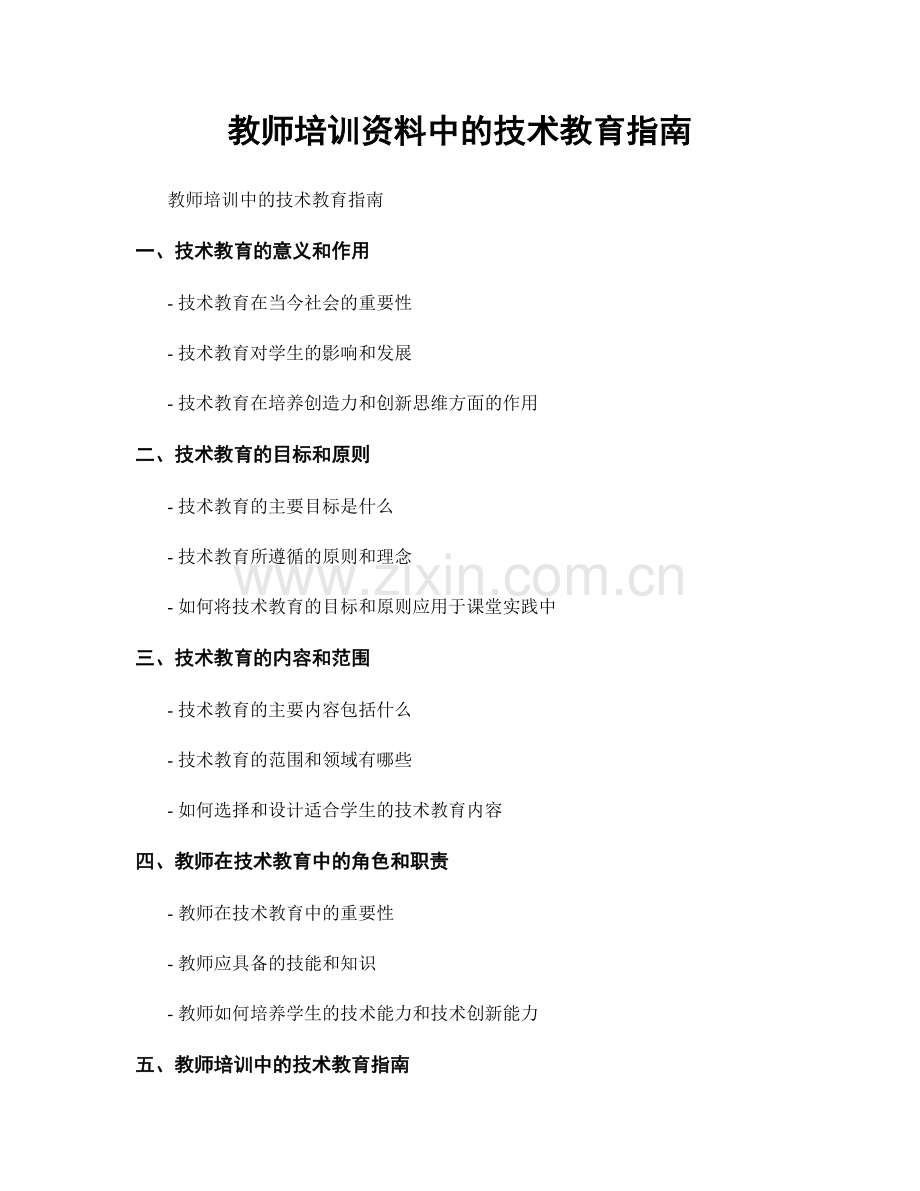 教师培训资料中的技术教育指南

教师培训中的技术教育指南

一、技术教育的意义和作用

- 技术教育在当今社会的重要性

- 技术教育对学生的影响和发展

- 技术教育在培养创造力和创新思维方面的作用

二、技术教育的目标和原则

- 技术教育的主要目标是什么

- 技术教育所遵循的原则和理念

- 如何将技术教育的目标和原则应用于课堂实践中

www.zixin.com.cn

三、技术教育的内容和范围

- 技术教育的主要内容包括什么

- 技术教育的范围和领域有哪些

- 如何选择和设计适合学生的技术教育内容

四、教师在技术教育中的角色和职责

- 教师在技术教育中的重要性

- 教师应具备的技能和知识

- 教师如何培养学生的技术能力和技术创新能力

五、教师培训中的技术教育指南